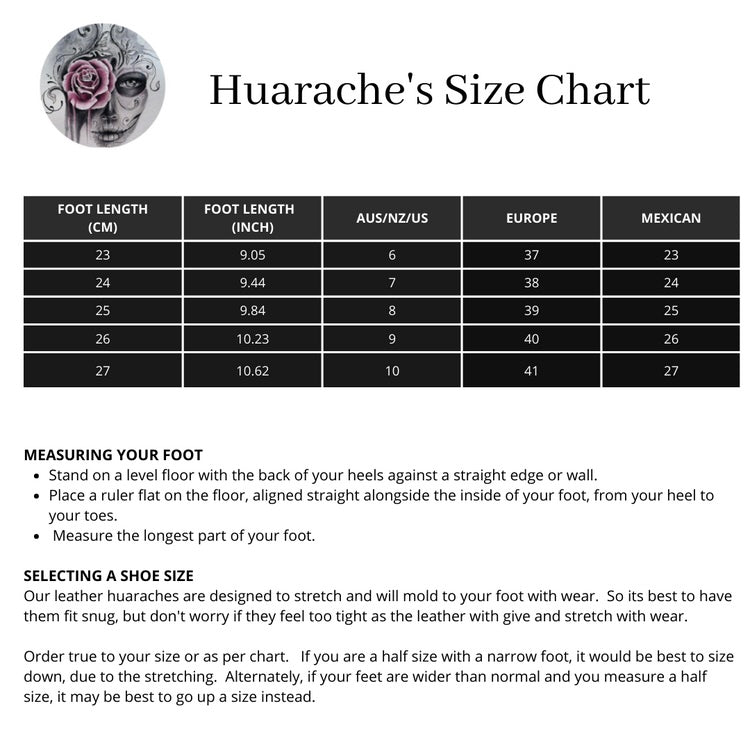 Huarache's Size Chart

| FOOT LENGTH (CM) | FOOT LENGTH (INCH) | AUS/NZ/US | EUROPE | MEXICAN |
|---|---|---|---|---|
| 23 | 9.05 | 6 | 37 | 23 |
| 24 | 9.44 | 7 | 38 | 24 |
| 25 | 9.84 | 8 | 39 | 25 |
| 26 | 10.23 | 9 | 40 | 26 |
| 27 | 10.62 | 10 | 41 | 27 |

MEASURING YOUR FOOT
• Stand on a level floor with the back of your heels against a straight edge or wall.
• Place a ruler flat on the floor, aligned straight alongside the inside of your foot, from your heel to your toes.
• Measure the longest part of your foot.

SELECTING A SHOE SIZE
Our leather huaraches are designed to stretch and will mold to your foot with wear. So its best to have them fit snug, but don't worry if they feel too tight as the leather with give and stretch with wear.

Order true to your size or as per chart. If you are a half size with a narrow foot, it would be best to size down, due to the stretching. Alternately, if your feet are wider than normal and you measure a half size, it may be best to go up a size instead.